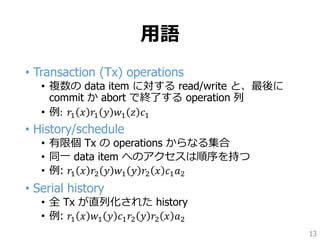 用語

• Transaction (Tx) operations
  • 複数の data item に対する read/write と、最後に commit か abort で終了する operation 列
  • 例: $r_1(x)r_1(y)w_1(z)c_1$
• History/schedule
  • 有限個 Tx の operations からなる集合
  • 同一 data item へのアクセスは順序を持つ
  • 例: $r_1(x)r_2(y)w_1(y)r_2(x)c_1a_2$
• Serial history
  • 全 Tx が直列化された history
  • 例: $r_1(x)w_1(y)c_1r_2(y)r_2(x)a_2$

13